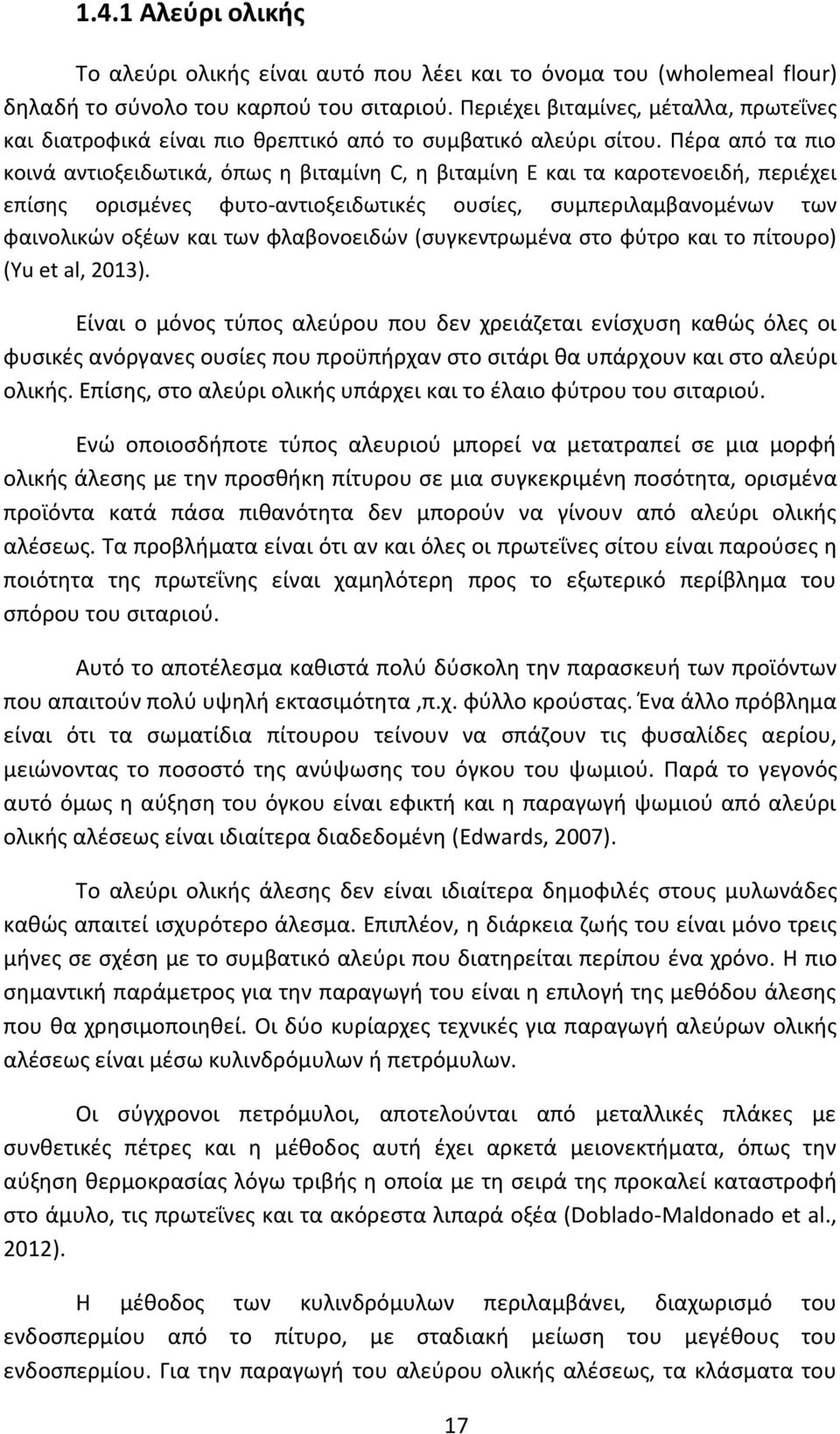 1.4.1 Αλεύρι ολικής

Το αλεύρι ολικής είναι αυτό που λέει και το όνομα του (wholemeal flour) δηλαδή το σύνολο του καρπού του σιταριού. Περιέχει βιταμίνες, μέταλλα, πρωτεΐνες και διατροφικά είναι πιο θρεπτικό από το συμβατικό αλεύρι σίτου. Πέρα από τα πιο κοινά αντιοξειδωτικά, όπως η βιταμίνη C, η βιταμίνη E και τα καροτενοειδή, περιέχει επίσης ορισμένες φυτο-αντιοξειδωτικές ουσίες, συμπεριλαμβανομένων των φαινολικών οξέων και των φλαβονοειδών (συγκεντρωμένα στο φύτρο και το πίτουρο) (Yu et al, 2013).

Είναι ο μόνος τύπος αλεύρου που δεν χρειάζεται ενίσχυση καθώς όλες οι φυσικές ανόργανες ουσίες που προϋπήρχαν στο σιτάρι θα υπάρχουν και στο αλεύρι ολικής. Επίσης, στο αλεύρι ολικής υπάρχει και το έλαιο φύτρου του σιταριού.

Ενώ οποιοσδήποτε τύπος αλευριού μπορεί να μετατραπεί σε μια μορφή ολικής άλεσης με την προσθήκη πίτυρου σε μια συγκεκριμένη ποσότητα, ορισμένα προϊόντα κατά πάσα πιθανότητα δεν μπορούν να γίνουν από αλεύρι ολικής αλέσεως. Τα προβλήματα είναι ότι αν και όλες οι πρωτεΐνες σίτου είναι παρούσες η ποιότητα της πρωτεΐνης είναι χαμηλότερη προς το εξωτερικό περίβλημα του σπόρου του σιταριού.

Αυτό το αποτέλεσμα καθιστά πολύ δύσκολη την παρασκευή των προϊόντων που απαιτούν πολύ υψηλή εκτασιμότητα ,π.χ. φύλλο κρούστας. Ένα άλλο πρόβλημα είναι ότι τα σωματίδια πίτουρου τείνουν να σπάζουν τις φυσαλίδες αερίου, μειώνοντας το ποσοστό της ανύψωσης του όγκου του ψωμιού. Παρά το γεγονός αυτό όμως η αύξηση του όγκου είναι εφικτή και η παραγωγή ψωμιού από αλεύρι ολικής αλέσεως είναι ιδιαίτερα διαδεδομένη (Edwards, 2007).

Το αλεύρι ολικής άλεσης δεν είναι ιδιαίτερα δημοφιλές στους μυλωνάδες καθώς απαιτεί ισχυρότερο άλεσμα. Επιπλέον, η διάρκεια ζωής του είναι μόνο τρεις μήνες σε σχέση με το συμβατικό αλεύρι που διατηρείται περίπου ένα χρόνο. Η πιο σημαντική παράμετρος για την παραγωγή του είναι η επιλογή της μεθόδου άλεσης που θα χρησιμοποιηθεί. Οι δύο κυρίαρχες τεχνικές για παραγωγή αλεύρων ολικής αλέσεως είναι μέσω κυλινδρόμυλων ή πετρόμυλων.

Οι σύγχρονοι πετρόμυλοι, αποτελούνται από μεταλλικές πλάκες με συνθετικές πέτρες και η μέθοδος αυτή έχει αρκετά μειονεκτήματα, όπως την αύξηση θερμοκρασίας λόγω τριβής η οποία με τη σειρά της προκαλεί καταστροφή στο άμυλο, τις πρωτεΐνες και τα ακόρεστα λιπαρά οξέα (Doblado-Maldonado et al., 2012).

Η μέθοδος των κυλινδρόμυλων περιλαμβάνει, διαχωρισμό του ενδοσπερμίου από το πίτυρο, με σταδιακή μείωση του μεγέθους του ενδοσπερμίου. Για την παραγωγή του αλεύρου ολικής αλέσεως, τα κλάσματα του

17